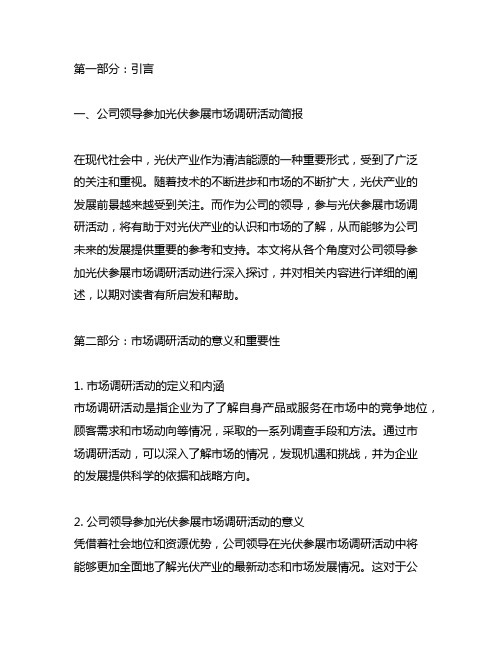 第一部分：引言

一、公司领导参加光伏参展市场调研活动简报

在现代社会中，光伏产业作为清洁能源的一种重要形式，受到了广泛的关注和重视。随着技术的不断进步和市场的不断扩大，光伏产业的发展前景越来越受到关注。而作为公司的领导，参与光伏参展市场调研活动，将有助于对光伏产业的认识和市场的了解，从而能够为公司未来的发展提供重要的参考和支持。本文将从各个角度对公司领导参加光伏参展市场调研活动进行深入探讨，并对相关内容进行详细的阐述，以期对读者有所启发和帮助。

第二部分：市场调研活动的意义和重要性

1. 市场调研活动的定义和内涵
市场调研活动是指企业为了了解自身产品或服务在市场中的竞争地位，顾客需求和市场动向等情况，采取的一系列调查手段和方法。通过市场调研活动，可以深入了解市场的情况，发现机遇和挑战，并为企业的发展提供科学的依据和战略方向。

2. 公司领导参加光伏参展市场调研活动的意义
凭借着社会地位和资源优势，公司领导在光伏参展市场调研活动中将能够更加全面地了解光伏产业的最新动态和市场发展情况。这对于公